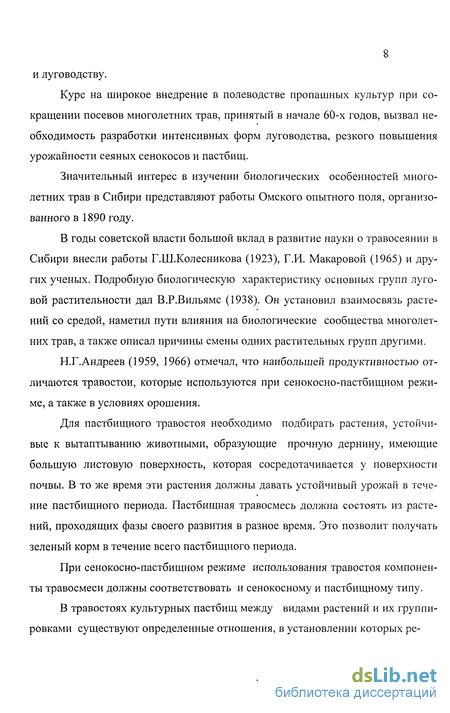 8

и луговодству.

Курс на широкое внедрение в полеводстве пропашных культур при сокращении посевов многолетних трав, принятый в начале 60-х годов, вызвал необходимость разработки интенсивных форм луговодства, резкого повышения урожайности сеяных сенокосов и пастбищ.

Значительный интерес в изучении биологических особенностей многолетних трав в Сибири представляют работы Омского опытного поля, организованного в 1890 году.

В годы советской власти большой вклад в развитие науки о травосеянии в Сибири внесли работы Г.Ш.Колесникова (1923), Г.И. Макаровой (1965) и других ученых. Подробную биологическую характеристику основных групп луговой растительности дал В.Р.Вильямс (1938). Он установил взаимосвязь растений со средой, наметил пути влияния на биологические сообщества многолетних трав, а также описал причины смены одних растительных групп другими.

Н.Г.Андреев (1959, 1966) отмечал, что наибольшей продуктивностью отличаются травостои, которые используются при сенокосно-пастбищном режиме, а также в условиях орошения.

Для пастбищного травостоя необходимо подбирать растения, устойчивые к вытаптыванию животными, образующие прочную дернину, имеющие большую листовую поверхность, которая сосредотачивается у поверхности почвы. В то же время эти растения должны давать устойчивый урожай в течение пастбищного периода. Пастбищная травосмесь должна состоять из растений, проходящих фазы своего развития в разное время. Это позволит получать зеленый корм в течение всего пастбищного периода.

При сенокосно-пастбищном режиме использования травостоя компоненты травосмеси должны соответствовать и сенокосному и пастбищному типу.

В травостоях культурных пастбищ между видами растений и их группировками существуют определенные отношения, в установлении которых ре-

dsLib.net
библиотека диссертаций